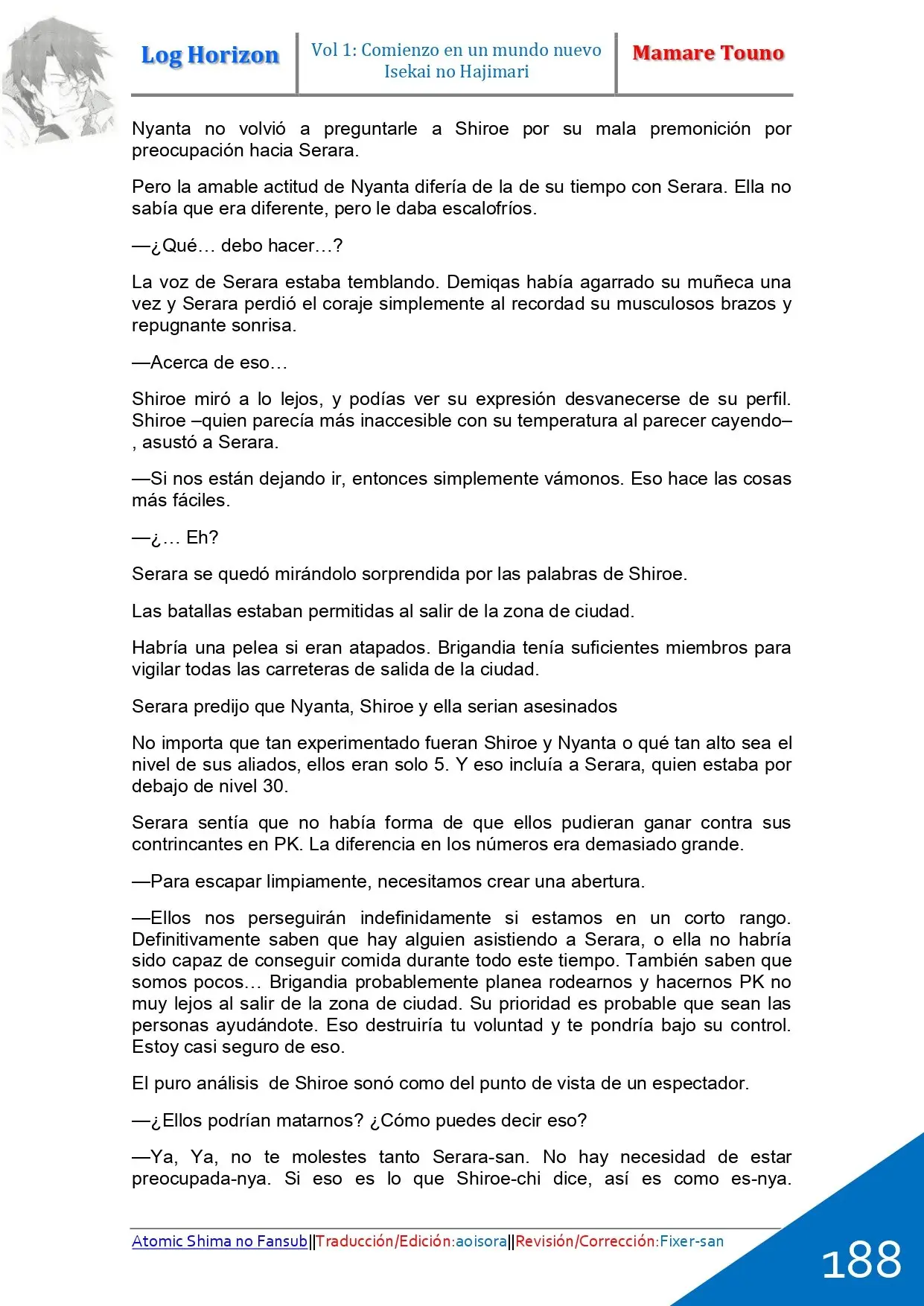 Log Horizon

Vol 1: Comienzo en un mundo nuevo
Isekai no Hajimari

Mamare Touno

Nyanta no volvió a preguntarle a Shiroe por su mala premonición por preocupación hacia Serara.

Pero la amable actitud de Nyanta difería de la de su tiempo con Serara. Ella no sabía que era diferente, pero le daba escalofríos.

—¿Qué… debo hacer…?

La voz de Serara estaba temblando. Demiqas había agarrado su muñeca una vez y Serara perdió el coraje simplemente al recordad su musculosos brazos y repugnante sonrisa.

—Acerca de eso…

Shiroe miró a lo lejos, y podías ver su expresión desvanecerse de su perfil. Shiroe –quien parecía más inaccesible con su temperatura al parecer cayendo–, asustó a Serara.

—Si nos están dejando ir, entonces simplemente vámonos. Eso hace las cosas más fáciles.

—¿… Eh?

Serara se quedó mirándolo sorprendida por las palabras de Shiroe.

Las batallas estaban permitidas al salir de la zona de ciudad.

Habría una pelea si eran atapados. Brigandia tenía suficientes miembros para vigilar todas las carreteras de salida de la ciudad.

Serara predijo que Nyanta, Shiroe y ella serian asesinados

No importa que tan experimentado fueran Shiroe y Nyanta o qué tan alto sea el nivel de sus aliados, ellos eran solo 5. Y eso incluía a Serara, quien estaba por debajo de nivel 30.

Serara sentía que no había forma de que ellos pudieran ganar contra sus contrincantes en PK. La diferencia en los números era demasiado grande.

—Para escapar limpiamente, necesitamos crear una abertura.

—Ellos nos perseguirán indefinidamente si estamos en un corto rango. Definitivamente saben que hay alguien asistiendo a Serara, o ella no habría sido capaz de conseguir comida durante todo este tiempo. También saben que somos pocos… Brigandia probablemente planea rodearnos y hacernos PK no muy lejos al salir de la zona de ciudad. Su prioridad es probable que sean las personas ayudándote. Eso destruiría tu voluntad y te pondría bajo su control. Estoy casi seguro de eso.

El puro análisis de Shiroe sonó como del punto de vista de un espectador.

—¿Ellos podrían matarnos? ¿Cómo puedes decir eso?

—Ya, Ya, no te molestes tanto Serara-san. No hay necesidad de estar preocupada-nya. Si eso es lo que Shiroe-chi dice, así es como es-nya.

Atomic Shima no Fansub||Traducción/Edición:aoisora||Revisión/Corrección:Fixer-san

188